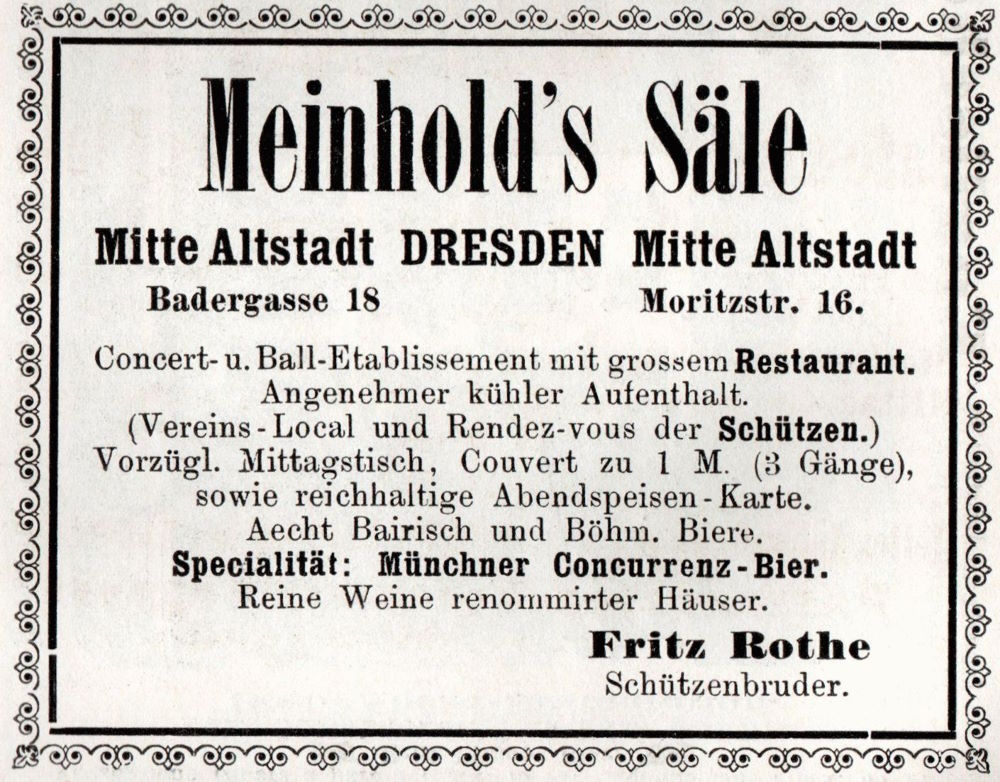 Meinhold's Säle

Mitte Altstadt DRESDEN Mitte Altstadt
Badergasse 18 Moritzstr. 16.

Concert- u. Ball-Etablissement mit grossem Restaurant.
Angenehmer kühler Aufenthalt.
(Vereins-Local und Rendez-vous der Schützen.)
Vorzügl. Mittagstisch, Couvert zu 1 M. (3 Gänge), sowie reichhaltige Abendspeisen-Karte.
Aecht Bairisch und Böhm. Biere.
Specialität: Münchner Concurrenz-Bier.
Reine Weine renommirter Häuser.

Fritz Rothe
Schützenbruder.